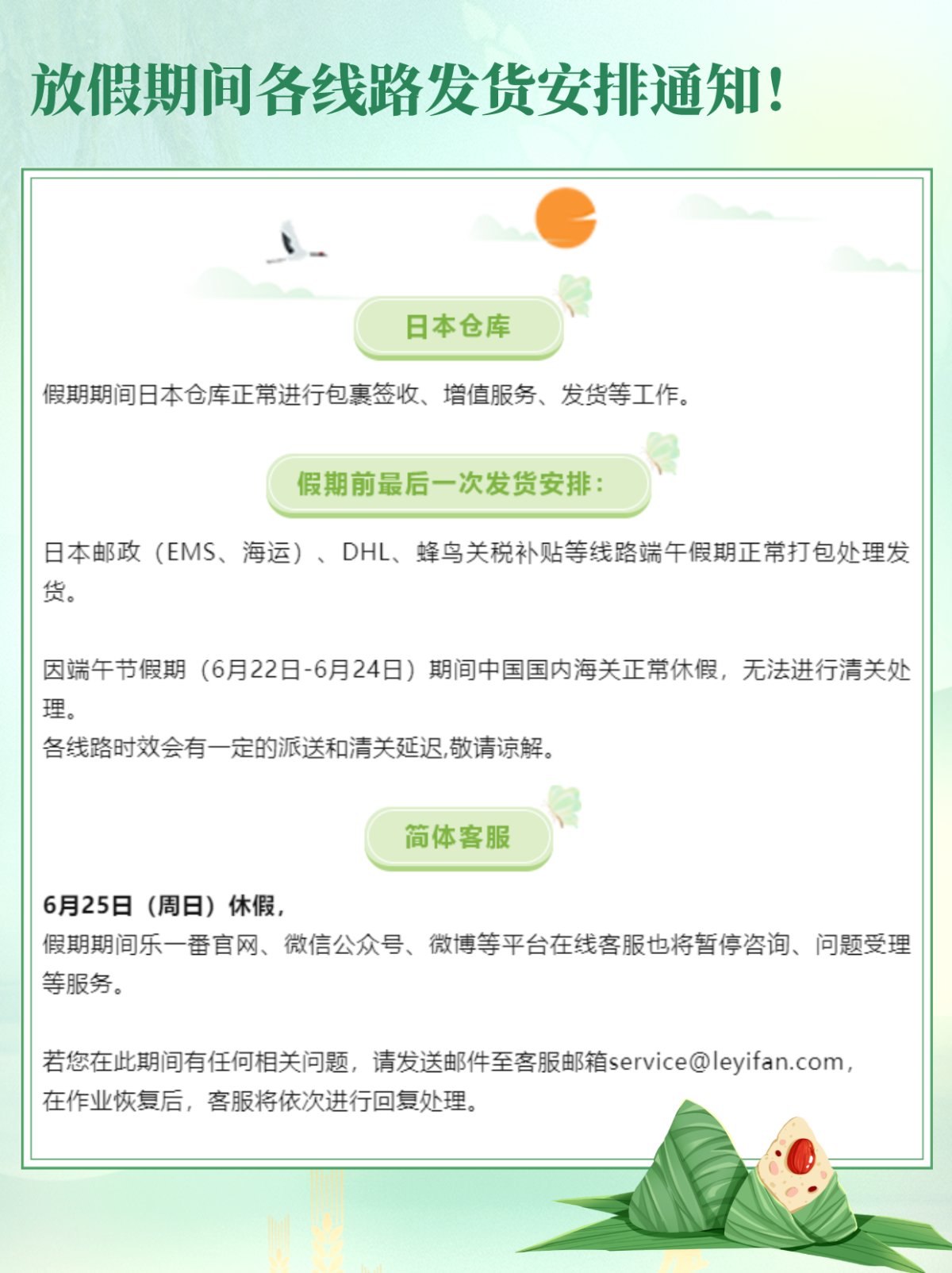 放假期间各线路发货安排通知！

日本仓库

假期期间日本仓库正常进行包裹签收、增值服务、发货等工作。

假期前最后一次发货安排：

日本邮政（EMS、海运）、DHL、蜂鸟关税补贴等线路端午假期正常打包处理发货。

因端午节假期（6月22日-6月24日）期间中国国内海关正常休假，无法进行清关处理。
各线路时效会有一定的派送和清关延迟,敬请谅解。

简体客服

6月25日（周日）休假，
假期期间乐一番官网、微信公众号、微博等平台在线客服也将暂停咨询、问题受理等服务。

若您在此期间有任何相关问题，请发送邮件至客服邮箱service@leyifan.com，
在作业恢复后，客服将依次进行回复处理。